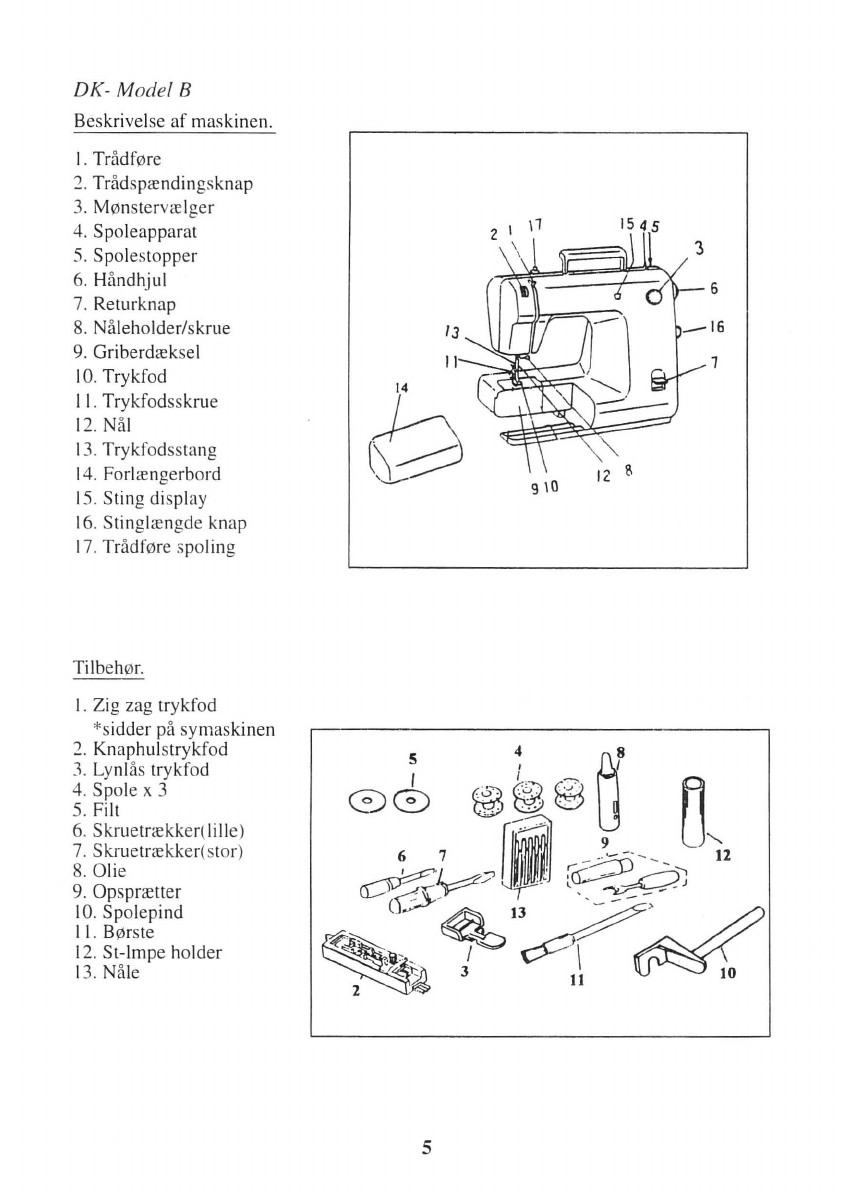 DK- Model B

Beskrivelse af maskinen.

1. Trådføre
2. Trådspændingsknap
3. Mønstervælger
4. Spoleapparat
5. Spolestopper
6. Håndhjul
7. Returknap
8. Nåleholder/skrue
9. Griberdæksel
10. Trykfod
11. Trykfodsskrue
12. Nål
13. Trykfodsstang
14. Forlængerbord
15. Sting display
16. Stinglængde knap
17. Trådføre spoling

2 1 17 15 4 5 3 6 16 7 13 11 14 9 10 12 8

Tilbehør.

1. Zig zag trykfod
*sidder på symaskinen
2. Knaphulstrykfod
3. Lynlås trykfod
4. Spole x 3
5. Filt
6. Skruetrækker(lille)
7. Skruetrækker(stor)
8. Olie
9. Opsprætter
10. Spolepind
11. Børste
12. St-lmpe holder
13. Nåle

5 4 8 12 9 6 7 13 3 11 10 2

5